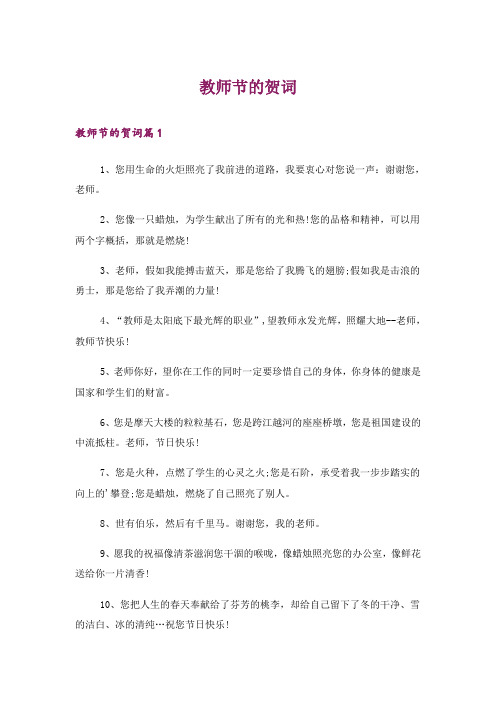 教师节的贺词

教师节的贺词篇1

1、您用生命的火炬照亮了我前进的道路，我要衷心对您说一声：谢谢您，老师。

2、您像一只蜡烛，为学生献出了所有的光和热!您的品格和精神，可以用两个字概括，那就是燃烧!

3、老师，假如我能搏击蓝天，那是您给了我腾飞的翅膀;假如我是击浪的勇士，那是您给了我弄潮的力量!

4、“教师是太阳底下最光辉的职业”，望教师永发光辉，照耀大地--老师，教师节快乐!

5、老师你好，望你在工作的同时一定要珍惜自己的身体，你身体的健康是国家和学生们的财富。

6、您是摩天大楼的粒粒基石，您是跨江越河的座座桥墩，您是祖国建设的中流抵柱。老师，节日快乐!

7、您是火种，点燃了学生的心灵之火;您是石阶，承受着我一步步踏实的向上的'攀登;您是蜡烛，燃烧了自己照亮了别人。

8、世有伯乐，然后有千里马。谢谢您，我的老师。

9、愿我的祝福像清茶滋润您干涸的喉咙，像蜡烛照亮您的办公室，像鲜花送给你一片清香!

10、您把人生的春天奉献给了芬芳的桃李，却给自己留下了冬的干净、雪的洁白、冰的清纯…祝您节日快乐!